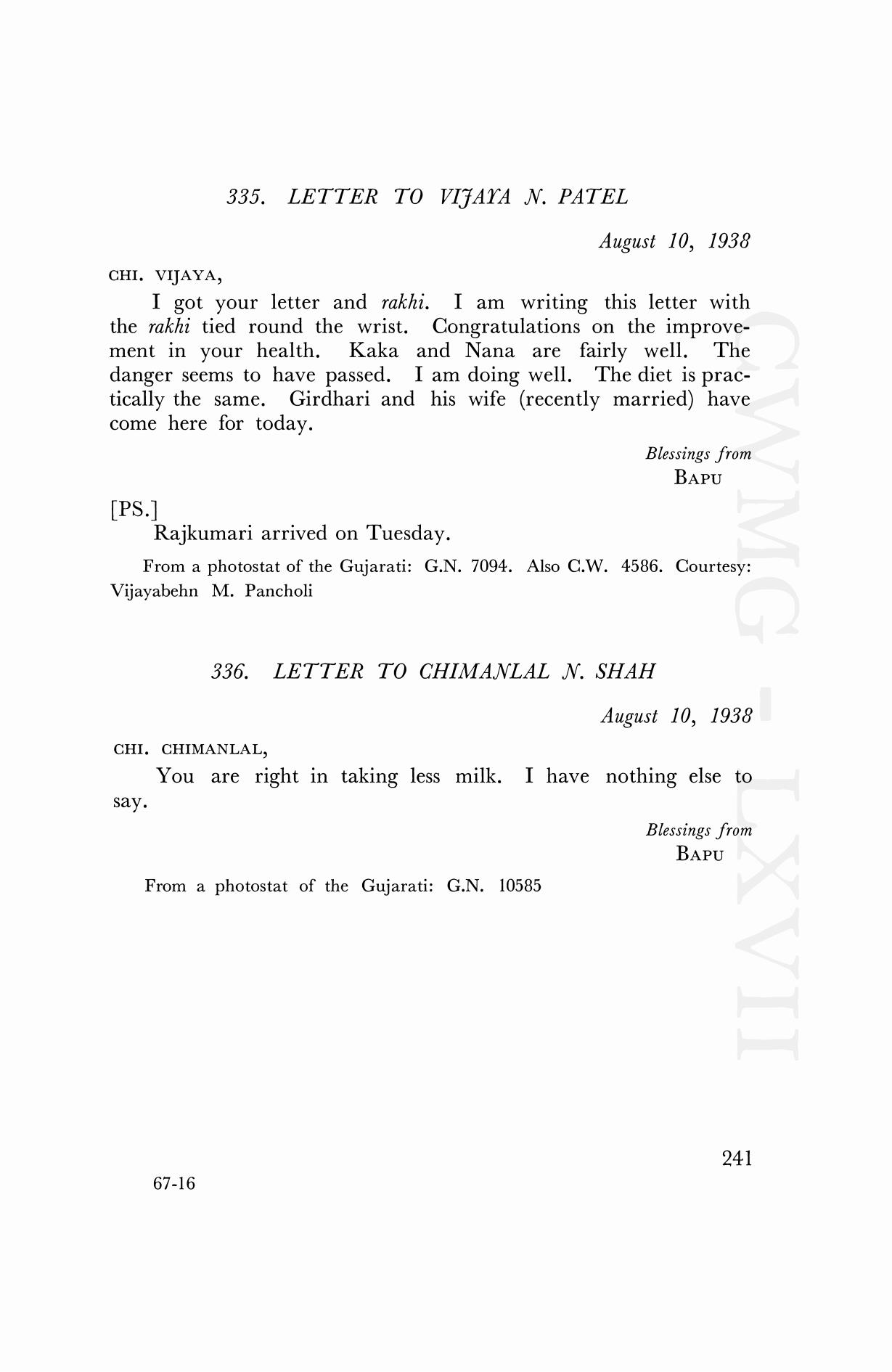 335. LETTER TO VIJAYA N. PATEL

August 10, 1938

CHI. VIJAYA,

I got your letter and rakhi. I am writing this letter with the rakhi tied round the wrist. Congratulations on the improvement in your health. Kaka and Nana are fairly well. The danger seems to have passed. I am doing well. The diet is practically the same. Girdhari and his wife (recently married) have come here for today.

Blessings from
BAPU

[PS.]
Rajkumari arrived on Tuesday.

From a photostat of the Gujarati: G.N. 7094. Also C.W. 4586. Courtesy: Vijayabehn M. Pancholi

336. LETTER TO CHIMANLAL N. SHAH

August 10, 1938

CHI. CHIMANLAL,

You are right in taking less milk. I have nothing else to say.

Blessings from
BAPU

From a photostat of the Gujarati: G.N. 10585

CWMG - LXVII

241

67-16